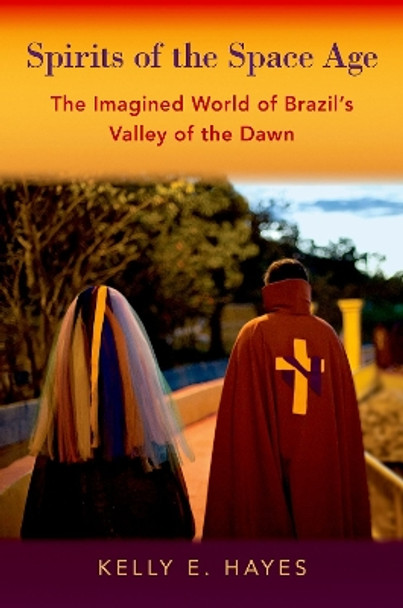 Spirits of the Space Age

The Imagined World of Brazil's Valley of the Dawn

KELLY E. HAYES